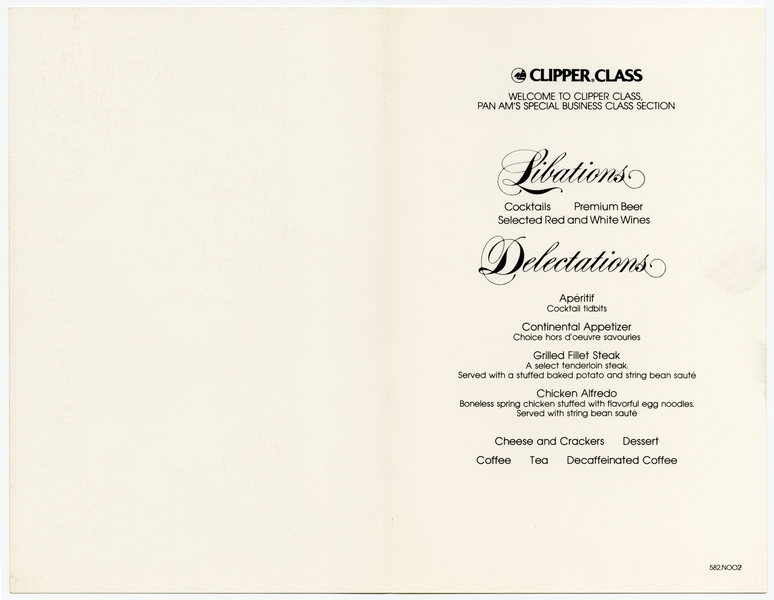 CLIPPER CLASS
WELCOME TO CLIPPER CLASS,
PAN AM'S SPECIAL BUSINESS CLASS SECTION

Libations

Cocktails Premium Beer
Selected Red and White Wines

Delectations

Apéritif
Cocktail tidbits

Continental Appetizer
Choice hors d'oeuvre savouries

Grilled Fillet Steak
A select tenderloin steak.
Served with a stuffed baked potato and string bean sauté

Chicken Alfredo
Boneless spring chicken stuffed with flavorful egg noodles.
Served with string bean sauté

Cheese and Crackers Dessert

Coffee Tea Decaffeinated Coffee

582.NOO2